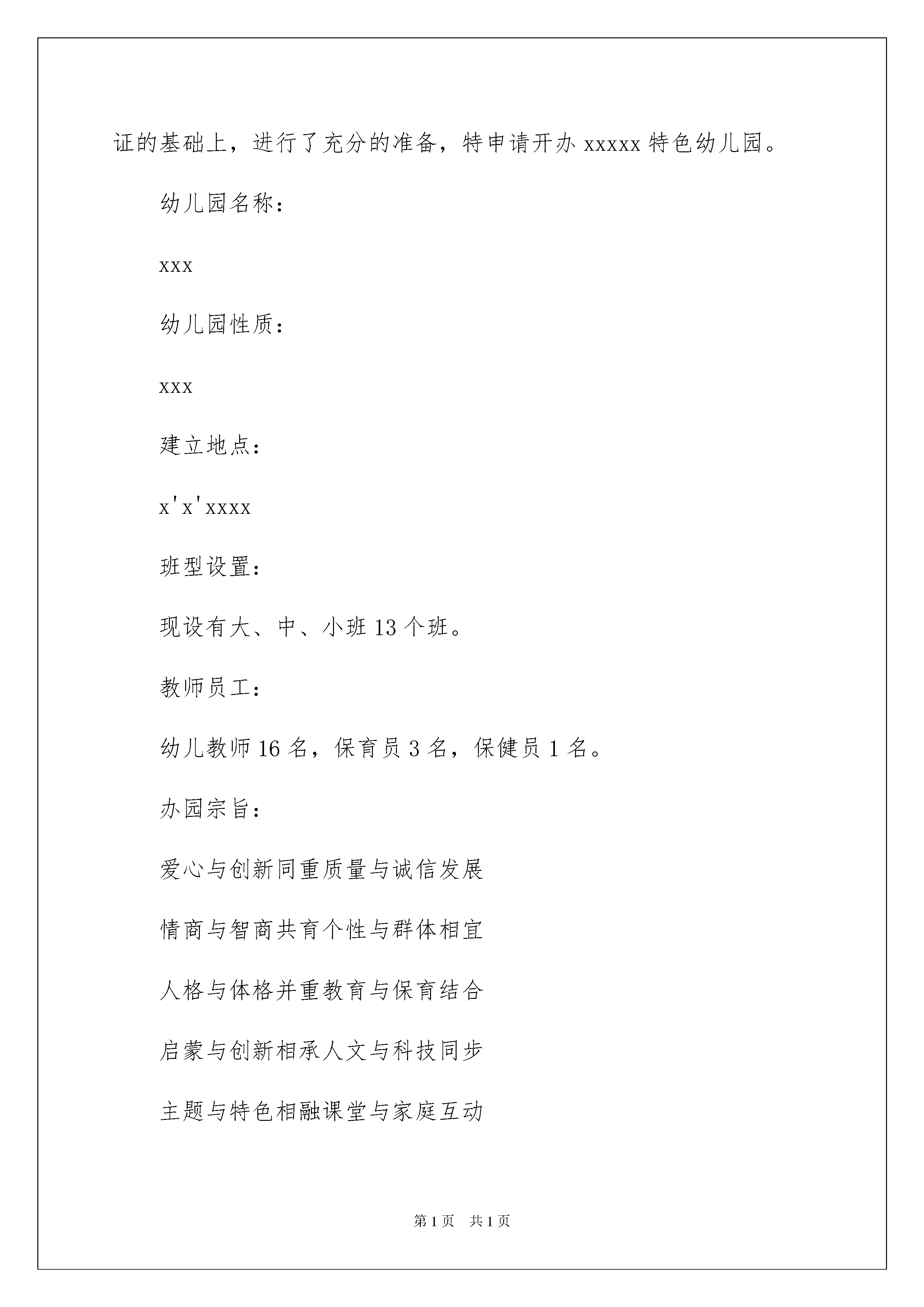 证的基础上，进行了充分的准备，特申请开办 xxxxx 特色幼儿园。

幼儿园名称：

xxx

幼儿园性质：

xxx

建立地点：

x'x'xxxx

班型设置：

现设有大、中、小班 13 个班。

教师员工：

幼儿教师 16 名，保育员 3 名，保健员 1 名。

办园宗旨：

爱心与创新同重质量与诚信发展

情商与智商共育个性与群体相宜

人格与体格并重教育与保育结合

启蒙与创新相承人文与科技同步

主题与特色相融课堂与家庭互动

第 1 页　共 1 页